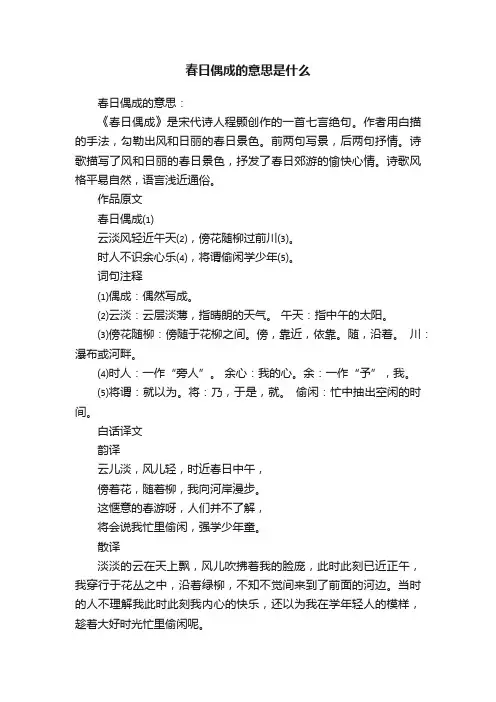 春日偶成的意思是什么

春日偶成的意思：

《春日偶成》是宋代诗人程颢创作的一首七言绝句。作者用白描的手法，勾勒出风和日丽的春日景色。前两句写景，后两句抒情。诗歌描写了风和日丽的春日景色，抒发了春日郊游的愉快心情。诗歌风格平易自然，语言浅近通俗。

作品原文

春日偶成(1)

云淡风轻近午天(2)，傍花随柳过前川(3)。

时人不识余心乐(4)，将谓偷闲学少年(5)。

词句注释

(1)偶成：偶然写成。

(2)云淡：云层淡薄，指晴朗的天气。 午天：指中午的太阳。

(3)傍花随柳：傍随于花柳之间。傍，靠近，依靠。随，沿着。 川：瀑布或河畔。

(4)时人：一作“旁人”。 余心：我的心。余：一作“予”，我。

(5)将谓：就以为。将：乃，于是，就。 偷闲：忙中抽出空闲的时间。

白话译文

韵译

云儿淡，风儿轻，时近春日中午，

傍着花，随着柳，我向河岸漫步。

这惬意的春游呀，人们并不了解，

将会说我忙里偷闲，强学少年童。

散译

淡淡的云在天上飘，风儿吹拂着我的脸庞，此时此刻已近正午，我穿行于花丛之中，沿着绿柳，不知不觉间来到了前面的河边。当时的人不理解我此时此刻我内心的快乐，还以为我在学年轻人的模样，趁着大好时光忙里偷闲呢。